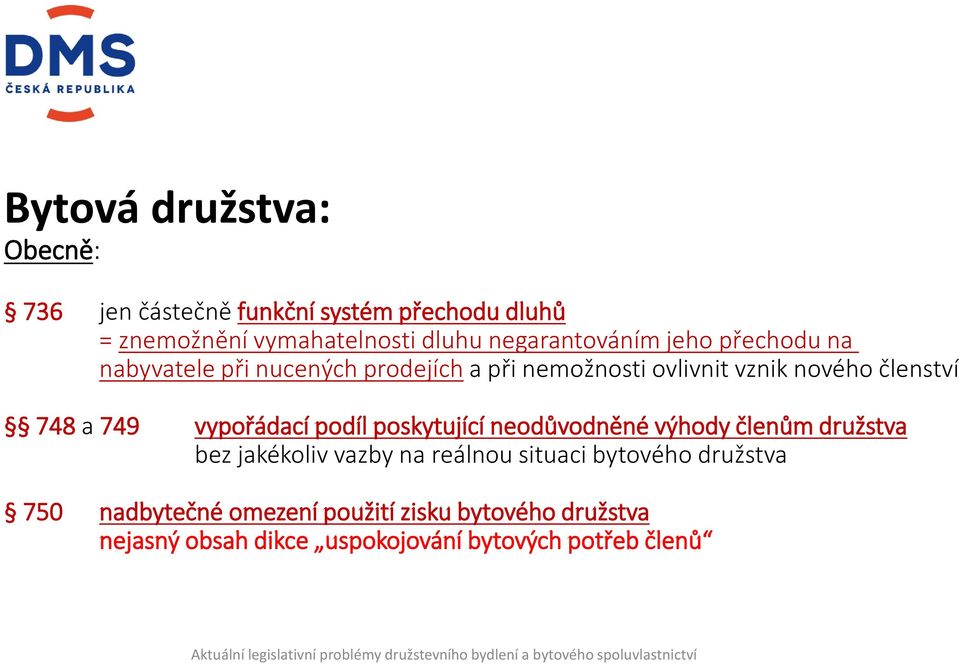 DMS
ČESKÁ REPUBLIKA

Bytová družstva:
Obecně:

§ 736 jen částečně funkční systém přechodu dluhů
= znemožnění vymahatelnosti dluhu negarantováním jeho přechodu na nabyvatele při nucených prodejích a při nemožnosti ovlivnit vznik nového členství

§§ 748 a 749 vypořádací podíl poskytující neodůvodněné výhody členům družstva bez jakékoliv vazby na reálnou situaci bytového družstva

§ 750 nadbytečné omezení použití zisku bytového družstva
nejasný obsah dikce „uspokojování bytových potřeb členů“

Aktuální legislativní problémy družstevního bydlení a bytového spoluvlastnictví